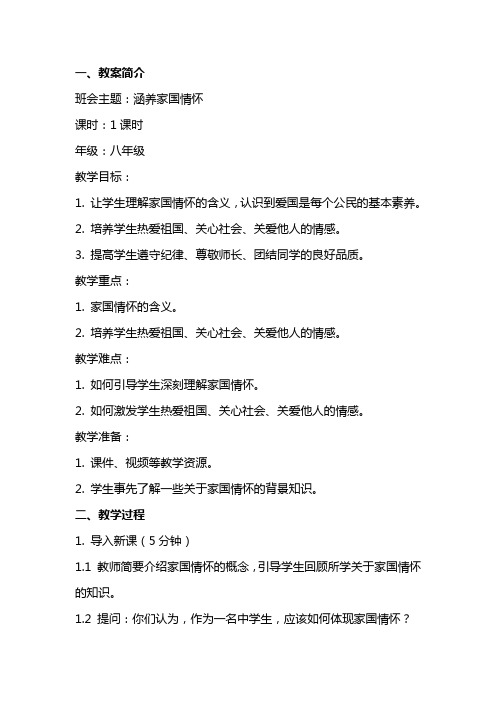 一、教案简介

班会主题：涵养家国情怀

课时：1 课时

年级：八年级

教学目标：

1. 让学生理解家国情怀的含义，认识到爱国是每个公民的基本素养。

2. 培养学生热爱祖国、关心社会、关爱他人的情感。

3. 提高学生遵守纪律、尊敬师长、团结同学的良好品质。

教学重点：

1. 家国情怀的含义。

2. 培养学生热爱祖国、关心社会、关爱他人的情感。

教学难点：

1. 如何引导学生深刻理解家国情怀。

2. 如何激发学生热爱祖国、关心社会、关爱他人的情感。

教学准备：

1. 课件、视频等教学资源。

2. 学生事先了解一些关于家国情怀的背景知识。

二、教学过程

1. 导入新课（5 分钟）

1.1 教师简要介绍家国情怀的概念，引导学生回顾所学关于家国情怀的知识。

1.2 提问：你们认为，作为一名中学生，应该如何体现家国情怀？